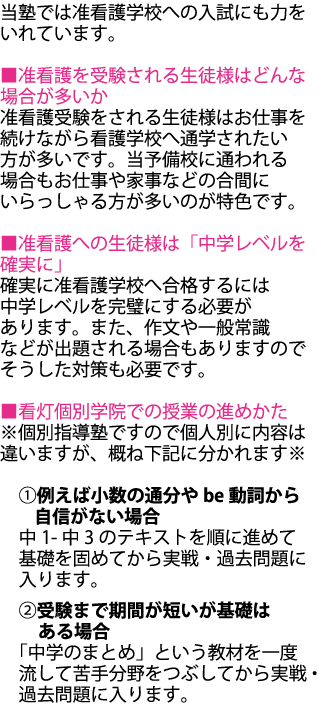 当塾では准看護学校への入試にも力をいれています。

■准看護を受験される生徒様はどんな場合が多いか
准看護受験をされる生徒様はお仕事を続けながら看護学校へ通学されたい方が多いです。当予備校に通われる場合もお仕事や家事などの合間にいらっしゃる方が多いのが特色です。

■准看護への生徒様は「中学レベルを確実に」
確実に准看護学校へ合格するには中学レベルを完璧にする必要があります。また、作文や一般常識などが出題される場合もありますのでそうした対策も必要です。

■看灯個別学院での授業の進めかた
※個別指導塾ですので個人別に内容は違いますが、概ね下記に分かれます※

①例えば小数の通分や be 動詞から自信がない場合
中 1- 中 3 のテキストを順に進めて基礎を固めてから実戦・過去問題に入ります。

②受験まで期間が短いが基礎はある場合
「中学のまとめ」という教材を一度流して苦手分野をつぶしてから実戦・過去問題に入ります。